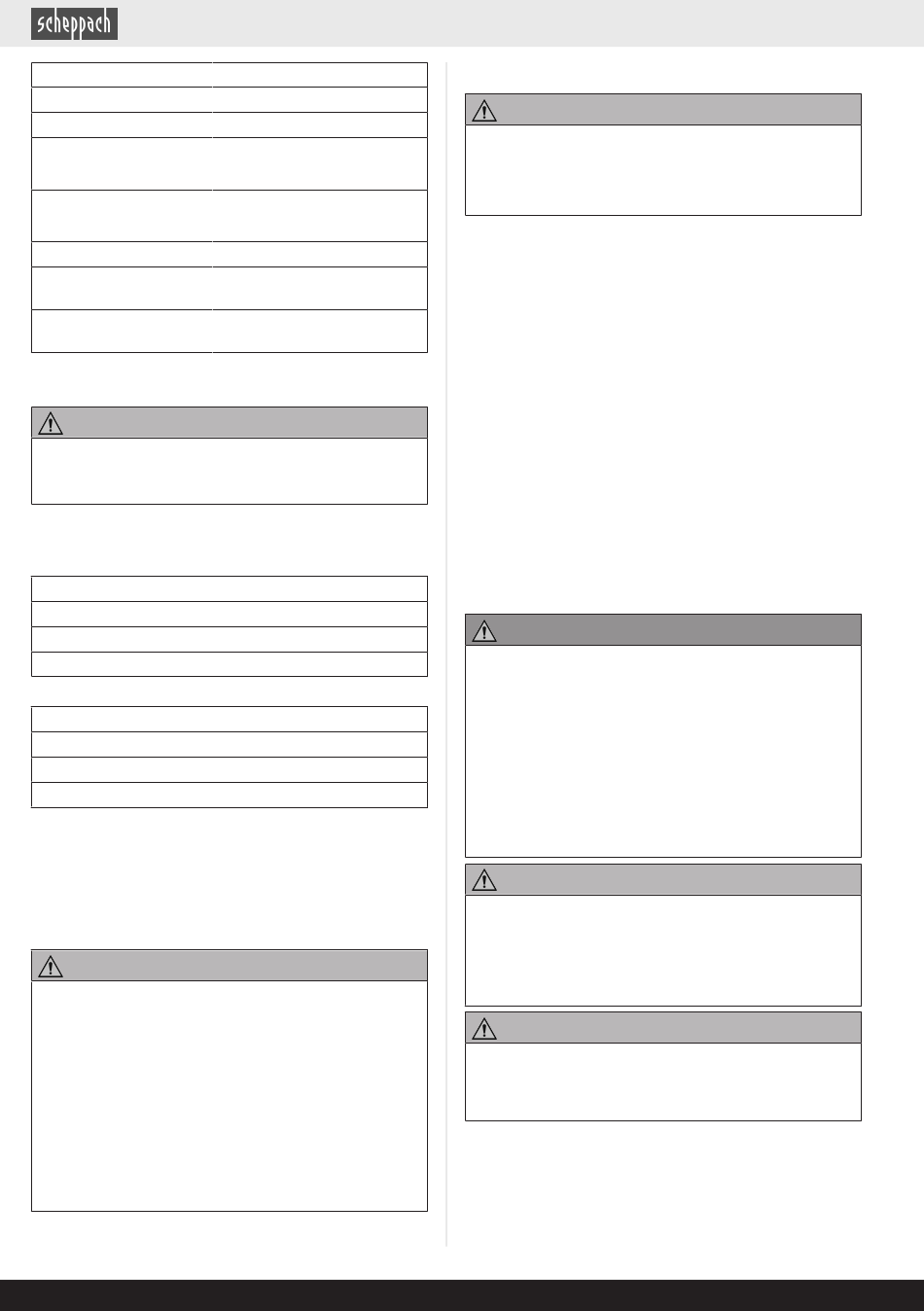 scheppach